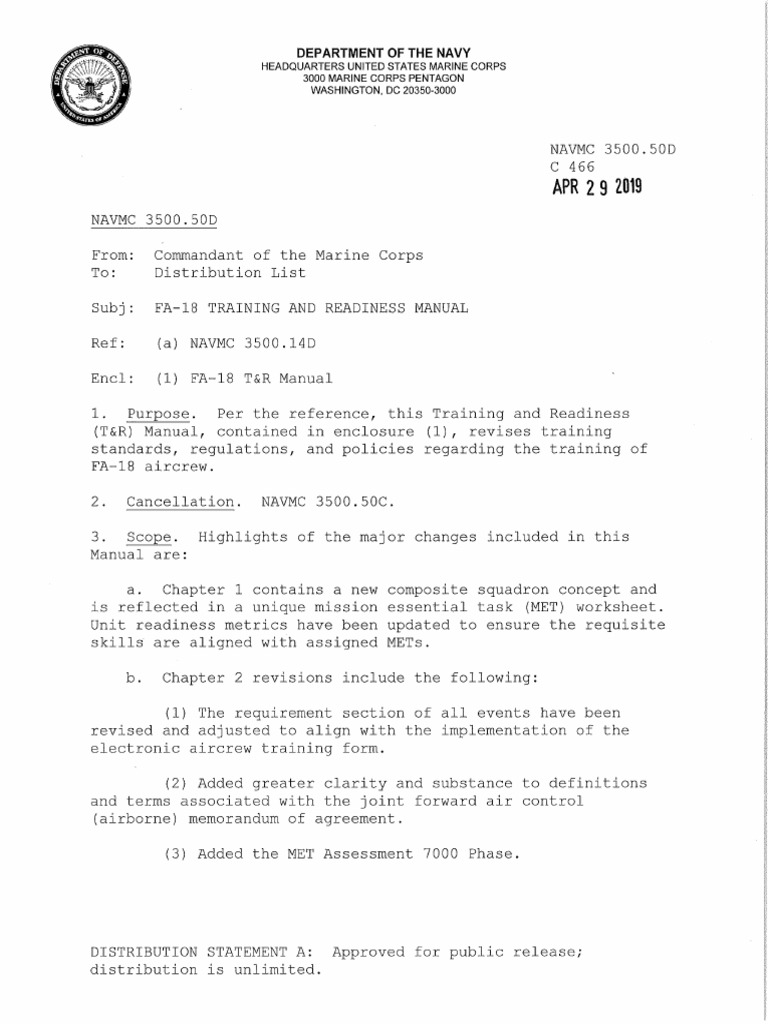 DEPARTMENT OF THE NAVY
HEADQUARTERS UNITED STATES MARINE CORPS
3000 MARINE CORPS PENTAGON
WASHINGTON, DC 20350-3000

NAVMC 3500.50D
C 466
APR 29 2019

NAVMC 3500.50D

From: Commandant of the Marine Corps
To: Distribution List

Subj: FA-18 TRAINING AND READINESS MANUAL

Ref: (a) NAVMC 3500.14D

Encl: (1) FA-18 T&R Manual

1. Purpose. Per the reference, this Training and Readiness (T&R) Manual, contained in enclosure (1), revises training standards, regulations, and policies regarding the training of FA-18 aircrew.

2. Cancellation. NAVMC 3500.50C.

3. Scope. Highlights of the major changes included in this Manual are:

a. Chapter 1 contains a new composite squadron concept and is reflected in a unique mission essential task (MET) worksheet. Unit readiness metrics have been updated to ensure the requisite skills are aligned with assigned METs.

b. Chapter 2 revisions include the following:

(1) The requirement section of all events have been revised and adjusted to align with the implementation of the electronic aircrew training form.

(2) Added greater clarity and substance to definitions and terms associated with the joint forward air control (airborne) memorandum of agreement.

(3) Added the MET Assessment 7000 Phase.

DISTRIBUTION STATEMENT A: Approved for public release; distribution is unlimited.